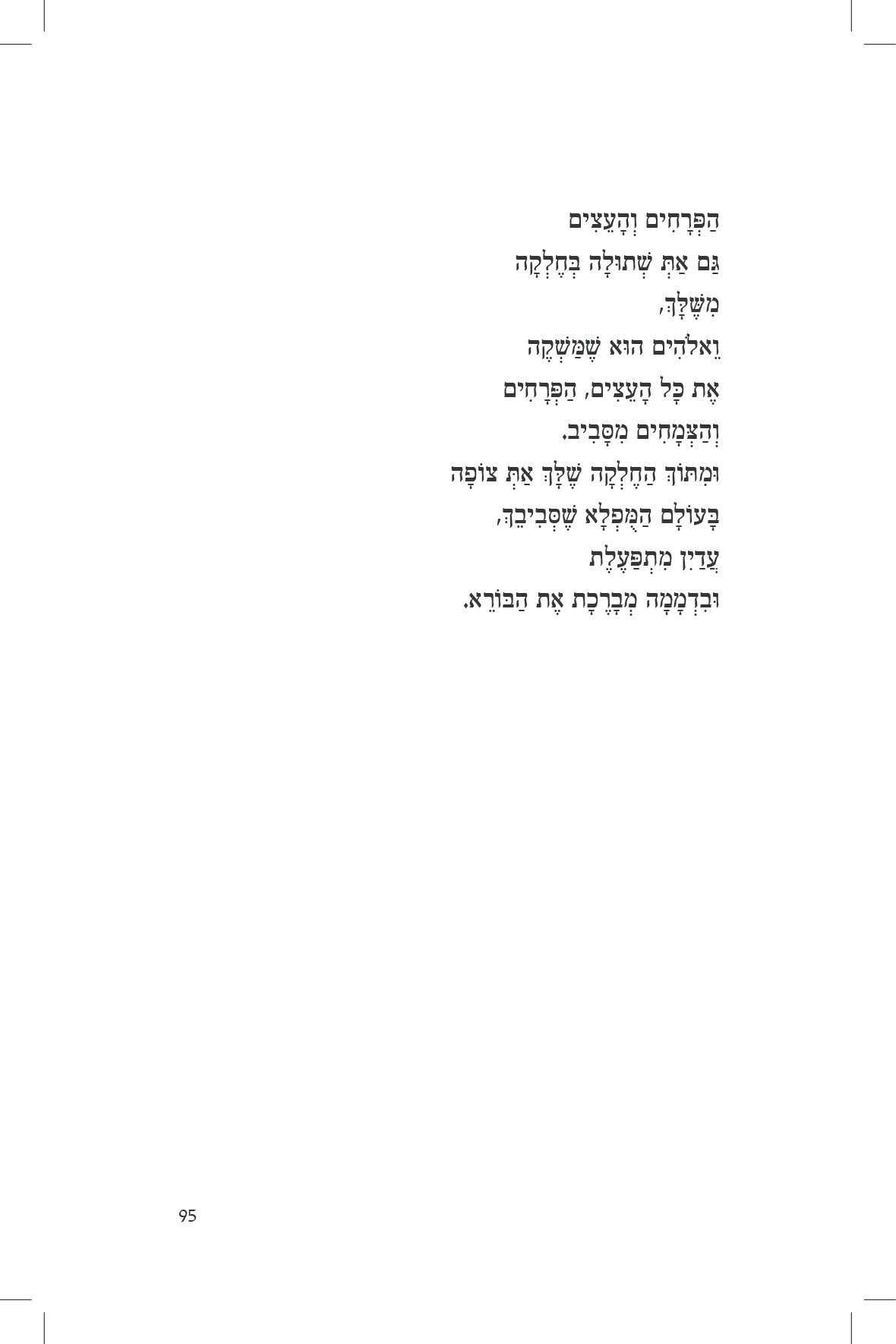 הַפְּרָחִים וְהָעֵצִים
גַּם אַתְּ שְׁתוּלָה בְּחֶלְקָה
מִשֶּׁלָּךְ,
וֵאלֹהִים הוּא שֶׁמַּשְׁקֶה
אֶת כָּל הָעֵצִים, הַפְּרָחִים
וְהַצְּמָחִים מִסָּבִיב.
וּמִתּוֹךְ הַחֶלְקָה שֶׁלָּךְ אַתְּ צוֹפָה
בָּעוֹלָם הַמֻּפְלָא שֶׁסְּבִיבֵךְ,
עֲדַיִן מִתְפַּעֶלֶת
וּבִדְמָמָה מְבָרֶכֶת אֶת הַבּוֹרֵא.

95